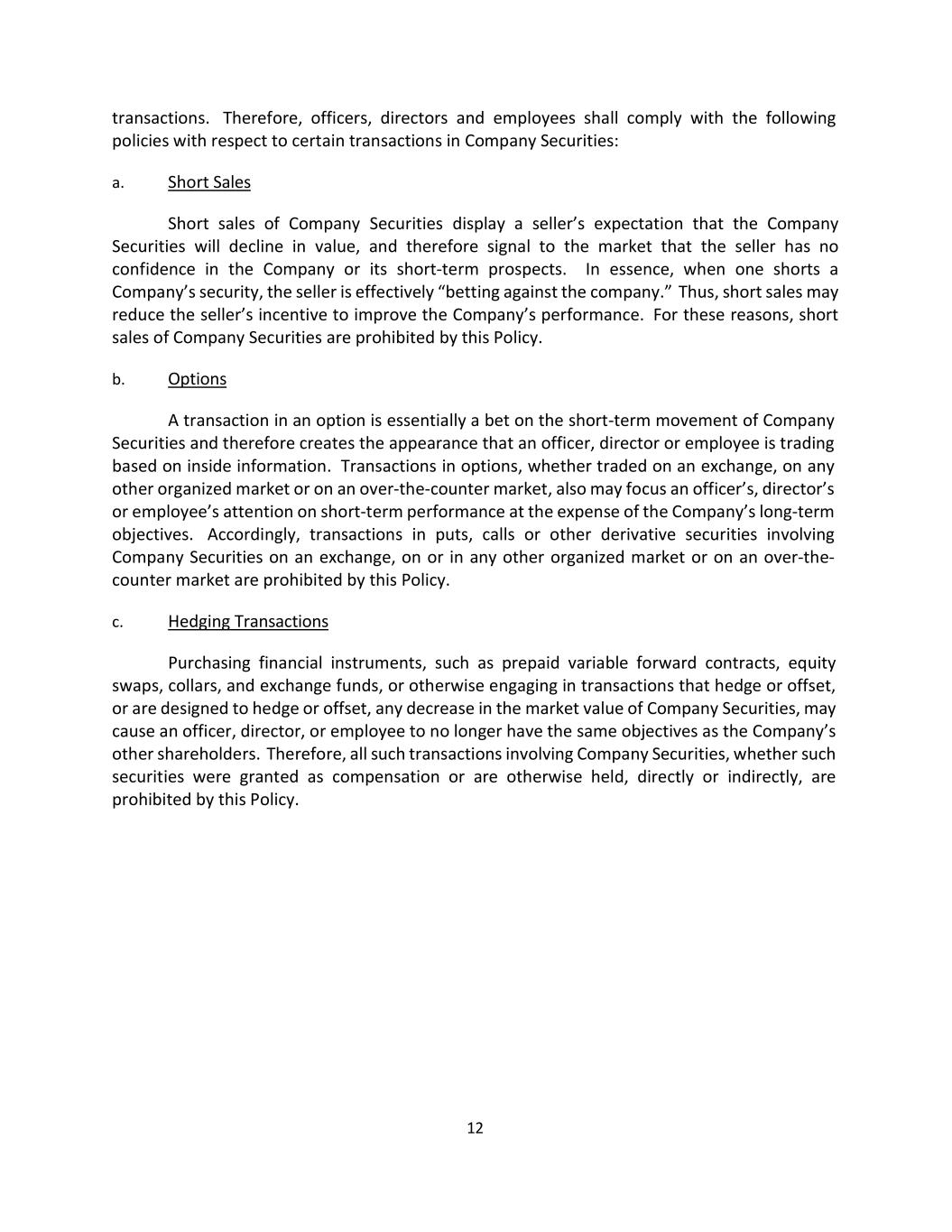 transactions. Therefore, officers, directors and employees shall comply with the following policies with respect to certain transactions in Company Securities:

a. Short Sales

Short sales of Company Securities display a seller's expectation that the Company Securities will decline in value, and therefore signal to the market that the seller has no confidence in the Company or its short-term prospects. In essence, when one shorts a Company's security, the seller is effectively "betting against the company." Thus, short sales may reduce the seller's incentive to improve the Company's performance. For these reasons, short sales of Company Securities are prohibited by this Policy.

b. Options

A transaction in an option is essentially a bet on the short-term movement of Company Securities and therefore creates the appearance that an officer, director or employee is trading based on inside information. Transactions in options, whether traded on an exchange, on any other organized market or on an over-the-counter market, also may focus an officer's, director's or employee's attention on short-term performance at the expense of the Company's long-term objectives. Accordingly, transactions in puts, calls or other derivative securities involving Company Securities on an exchange, on or in any other organized market or on an over-the-counter market are prohibited by this Policy.

c. Hedging Transactions

Purchasing financial instruments, such as prepaid variable forward contracts, equity swaps, collars, and exchange funds, or otherwise engaging in transactions that hedge or offset, or are designed to hedge or offset, any decrease in the market value of Company Securities, may cause an officer, director, or employee to no longer have the same objectives as the Company's other shareholders. Therefore, all such transactions involving Company Securities, whether such securities were granted as compensation or are otherwise held, directly or indirectly, are prohibited by this Policy.

12